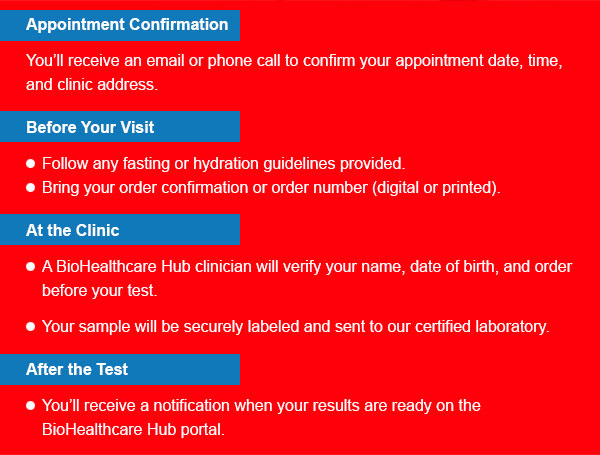 Appointment Confirmation

You'll receive an email or phone call to confirm your appointment date, time, and clinic address.

Before Your Visit

• Follow any fasting or hydration guidelines provided.
• Bring your order confirmation or order number (digital or printed).

At the Clinic

• A BioHealthcare Hub clinician will verify your name, date of birth, and order before your test.

• Your sample will be securely labeled and sent to our certified laboratory.

After the Test

• You'll receive a notification when your results are ready on the BioHealthcare Hub portal.